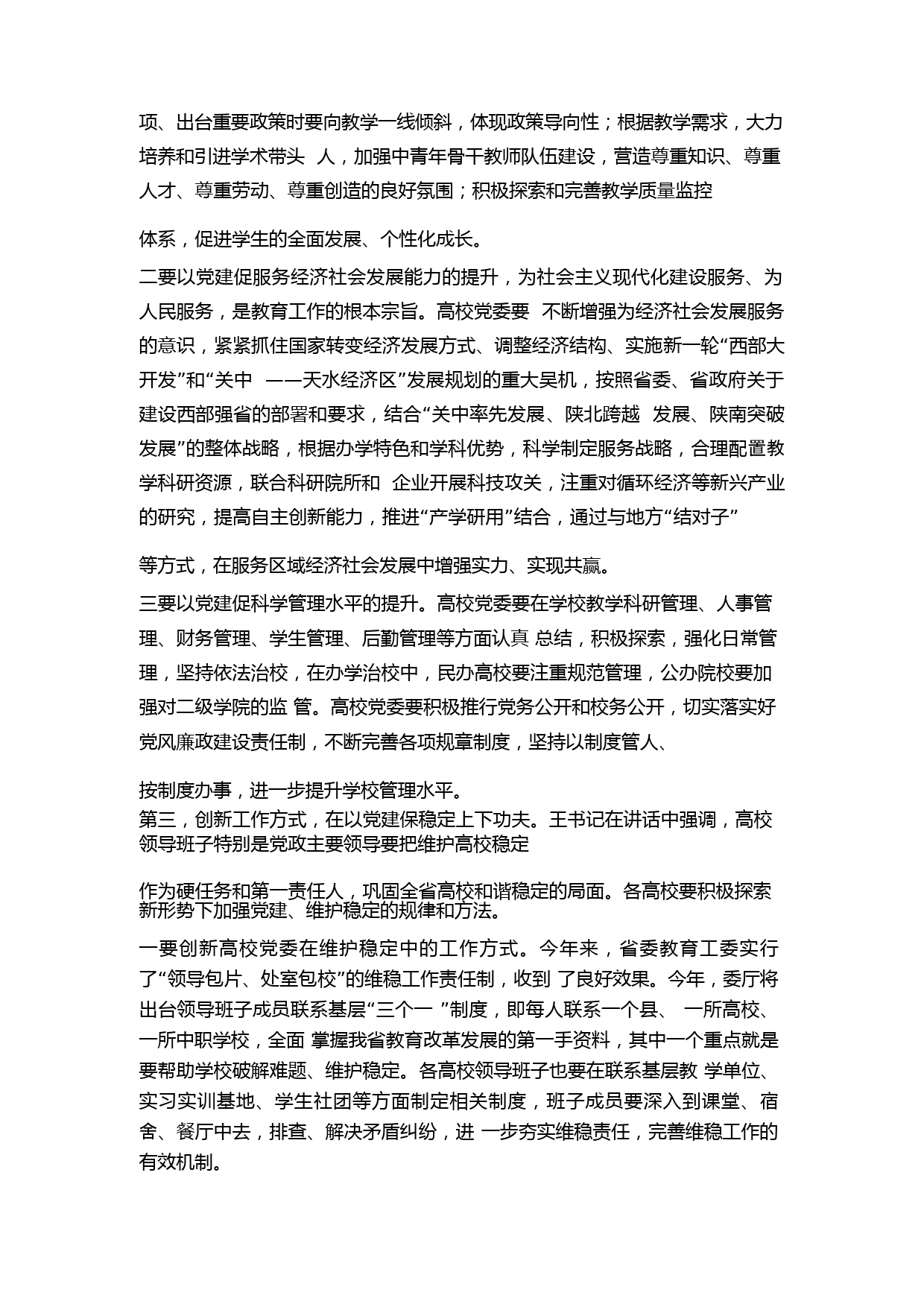 项、出台重要政策时要向教学一线倾斜，体现政策导向性；根据教学需求，大力培养和引进学术带头 人，加强中青年骨干教师队伍建设，营造尊重知识、尊重人才、尊重劳动、尊重创造的良好氛围；积极探索和完善教学质量监控

体系，促进学生的全面发展、个性化成长。

二要以党建促服务经济社会发展能力的提升，为社会主义现代化建设服务、为人民服务，是教育工作的根本宗旨。高校党委要 不断增强为经济社会发展服务的意识，紧紧抓住国家转变经济发展方式、调整经济结构、实施新一轮“西部大开发”和“关中 ——天水经济区”发展规划的重大吴机，按照省委、省政府关于建设西部强省的部署和要求，结合“关中率先发展、陕北跨越 发展、陕南突破发展”的整体战略，根据办学特色和学科优势，科学制定服务战略，合理配置教学科研资源，联合科研院所和 企业开展科技攻关，注重对循环经济等新兴产业的研究，提高自主创新能力，推进“产学研用”结合，通过与地方“结对子”

等方式，在服务区域经济社会发展中增强实力、实现共赢。

三要以党建促科学管理水平的提升。高校党委要在学校教学科研管理、人事管理、财务管理、学生管理、后勤管理等方面认真 总结，积极探索，强化日常管理，坚持依法治校，在办学治校中，民办高校要注重规范管理，公办院校要加强对二级学院的监 管。高校党委要积极推行党务公开和校务公开，切实落实好党风廉政建设责任制，不断完善各项规章制度，坚持以制度管人、

按制度办事，进一步提升学校管理水平。
第三，创新工作方式，在以党建保稳定上下功夫。王书记在讲话中强调，高校领导班子特别是党政主要领导要把维护高校稳定

作为硬任务和第一责任人，巩固全省高校和谐稳定的局面。各高校要积极探索新形势下加强党建、维护稳定的规律和方法。

一要创新高校党委在维护稳定中的工作方式。今年来，省委教育工委实行了“领导包片、处室包校”的维稳工作责任制，收到 了良好效果。今年，委厅将出台领导班子成员联系基层“三个一 ”制度，即每人联系一个县、 一所高校、一所中职学校，全面 掌握我省教育改革发展的第一手资料，其中一个重点就是要帮助学校破解难题、维护稳定。各高校领导班子也要在联系基层教 学单位、实习实训基地、学生社团等方面制定相关制度，班子成员要深入到课堂、宿舍、餐厅中去，排查、解决矛盾纠纷，进 一步夯实维稳责任，完善维稳工作的有效机制。